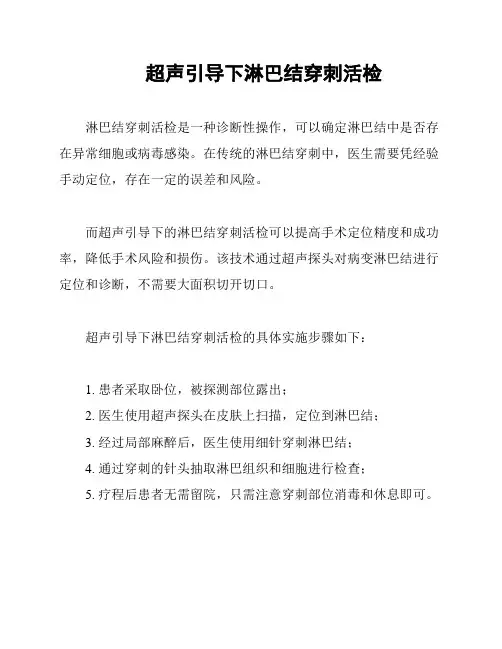 超声引导下淋巴结穿刺活检

淋巴结穿刺活检是一种诊断性操作，可以确定淋巴结中是否存在异常细胞或病毒感染。在传统的淋巴结穿刺中，医生需要凭经验手动定位，存在一定的误差和风险。

而超声引导下的淋巴结穿刺活检可以提高手术定位精度和成功率，降低手术风险和损伤。该技术通过超声探头对病变淋巴结进行定位和诊断，不需要大面积切开切口。

超声引导下淋巴结穿刺活检的具体实施步骤如下：

1. 患者采取卧位，被探测部位露出；
2. 医生使用超声探头在皮肤上扫描，定位到淋巴结；
3. 经过局部麻醉后，医生使用细针穿刺淋巴结；
4. 通过穿刺的针头抽取淋巴组织和细胞进行检查；
5. 疗程后患者无需留院，只需注意穿刺部位消毒和休息即可。